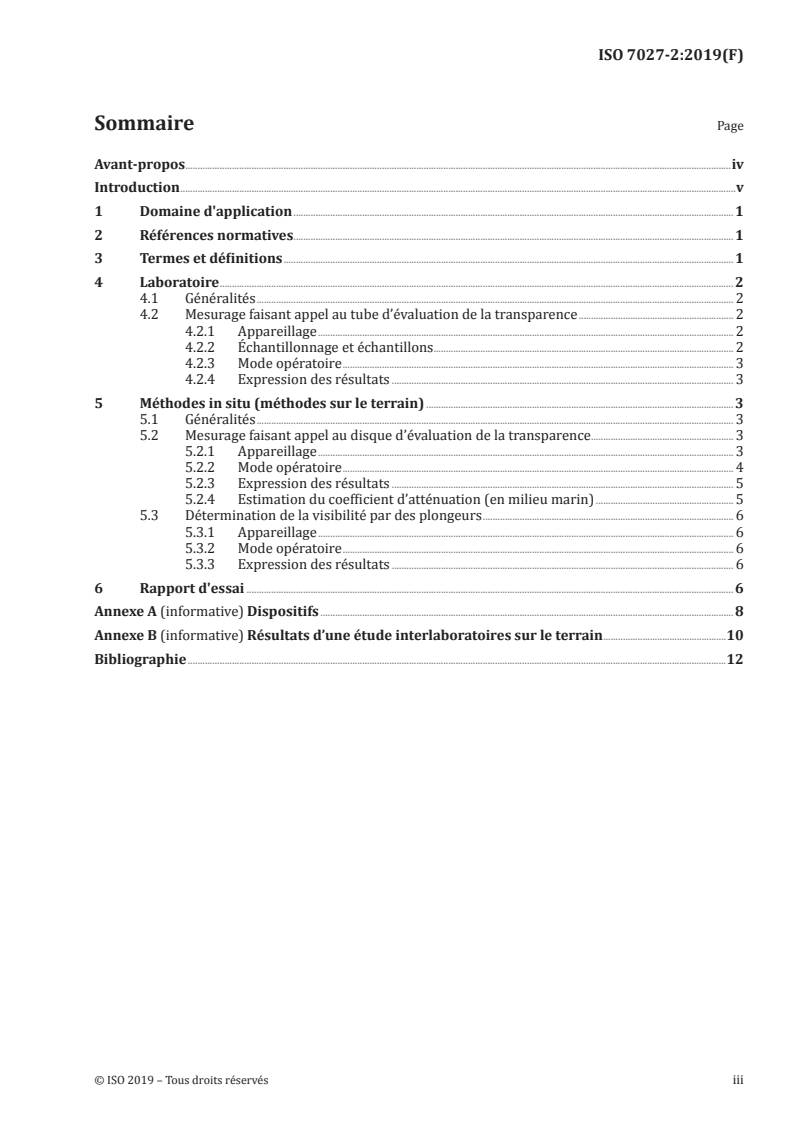 ISO 7027-2:2019(F)

Sommaire

Page

Avant-propos iv
Introduction v
1 Domaine d'application 1
2 Références normatives 1
3 Termes et définitions 1
4 Laboratoire 2
4.1 Généralités 2
4.2 Mesurage faisant appel au tube d'évaluation de la transparence 2
4.2.1 Appareillage 2
4.2.2 Échantillonnage et échantillons 2
4.2.3 Mode opératoire 3
4.2.4 Expression des résultats 3
5 Méthodes in situ (méthodes sur le terrain) 3
5.1 Généralités 3
5.2 Mesurage faisant appel au disque d'évaluation de la transparence 3
5.2.1 Appareillage 3
5.2.2 Mode opératoire 4
5.2.3 Expression des résultats 5
5.2.4 Estimation du coefficient d'atténuation (en milieu marin) 5
5.3 Détermination de la visibilité par des plongeurs 6
5.3.1 Appareillage 6
5.3.2 Mode opératoire 6
5.3.3 Expression des résultats 6
6 Rapport d'essai 6
Annexe A (informative) Dispositifs 8
Annexe B (informative) Résultats d'une étude interlaboratoires sur le terrain 10
Bibliographie 12

© ISO 2019 – Tous droits réservés

iii